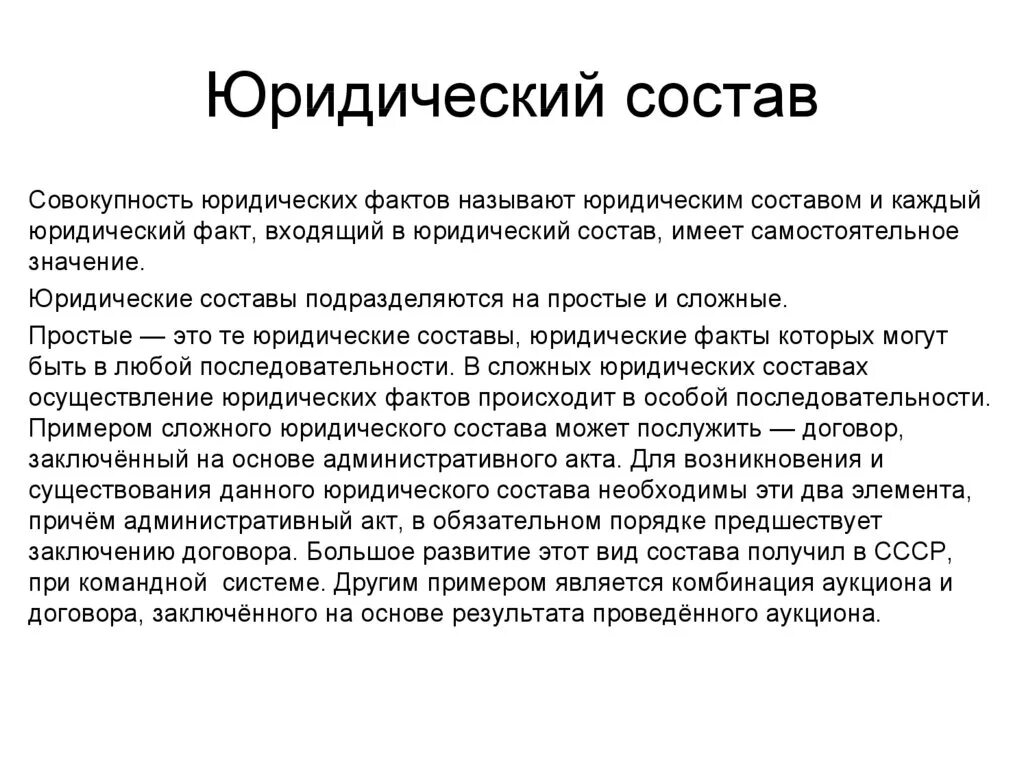 Юридический состав

Совокупность юридических фактов называют юридическим составом и каждый юридический факт, входящий в юридический состав, имеет самостоятельное значение.

Юридические составы подразделяются на простые и сложные.

Простые — это те юридические составы, юридические факты которых могут быть в любой последовательности. В сложных юридических составах осуществление юридических фактов происходит в особой последовательности. Примером сложного юридического состава может послужить — договор, заключённый на основе административного акта. Для возникновения и существования данного юридического состава необходимы эти два элемента, причём административный акт, в обязательном порядке предшествует заключению договора. Большое развитие этот вид состава получил в СССР, при командной системе. Другим примером является комбинация аукциона и договора, заключённого на основе результата проведённого аукциона.